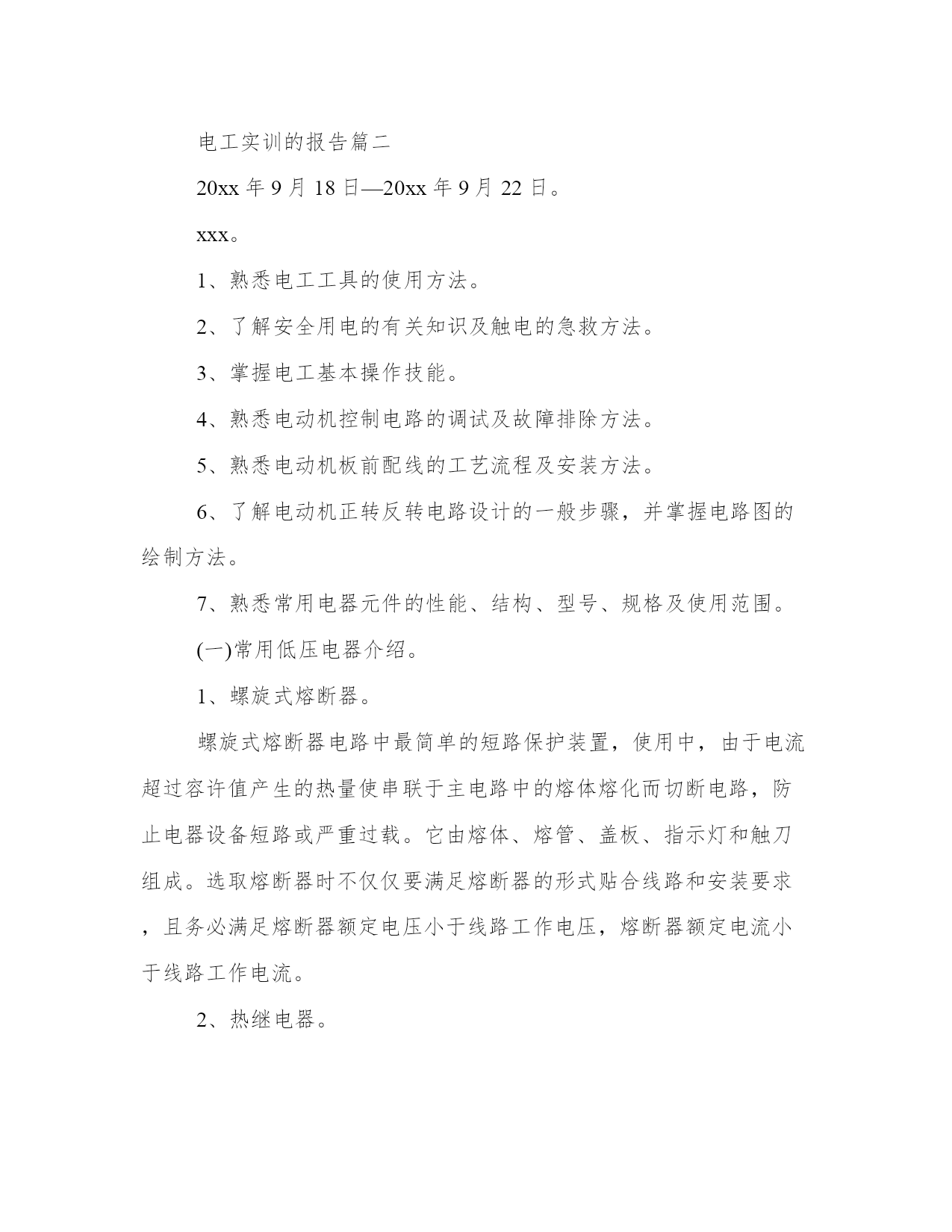 电工实训的报告篇二

20xx 年 9 月 18 日—20xx 年 9 月 22 日。

xxx。

1、熟悉电工工具的使用方法。

2、了解安全用电的有关知识及触电的急救方法。

3、掌握电工基本操作技能。

4、熟悉电动机控制电路的调试及故障排除方法。

5、熟悉电动机板前配线的工艺流程及安装方法。

6、了解电动机正转反转电路设计的一般步骤，并掌握电路图的绘制方法。

7、熟悉常用电器元件的性能、结构、型号、规格及使用范围。

(一)常用低压电器介绍。

1、螺旋式熔断器。

螺旋式熔断器电路中最简单的短路保护装置，使用中，由于电流超过容许值产生的热量使串联于主电路中的熔体熔化而切断电路，防止电器设备短路或严重过载。它由熔体、熔管、盖板、指示灯和触刀组成。选取熔断器时不仅仅要满足熔断器的形式贴合线路和安装要求，且务必满足熔断器额定电压小于线路工作电压，熔断器额定电流小于线路工作电流。

2、热继电器。